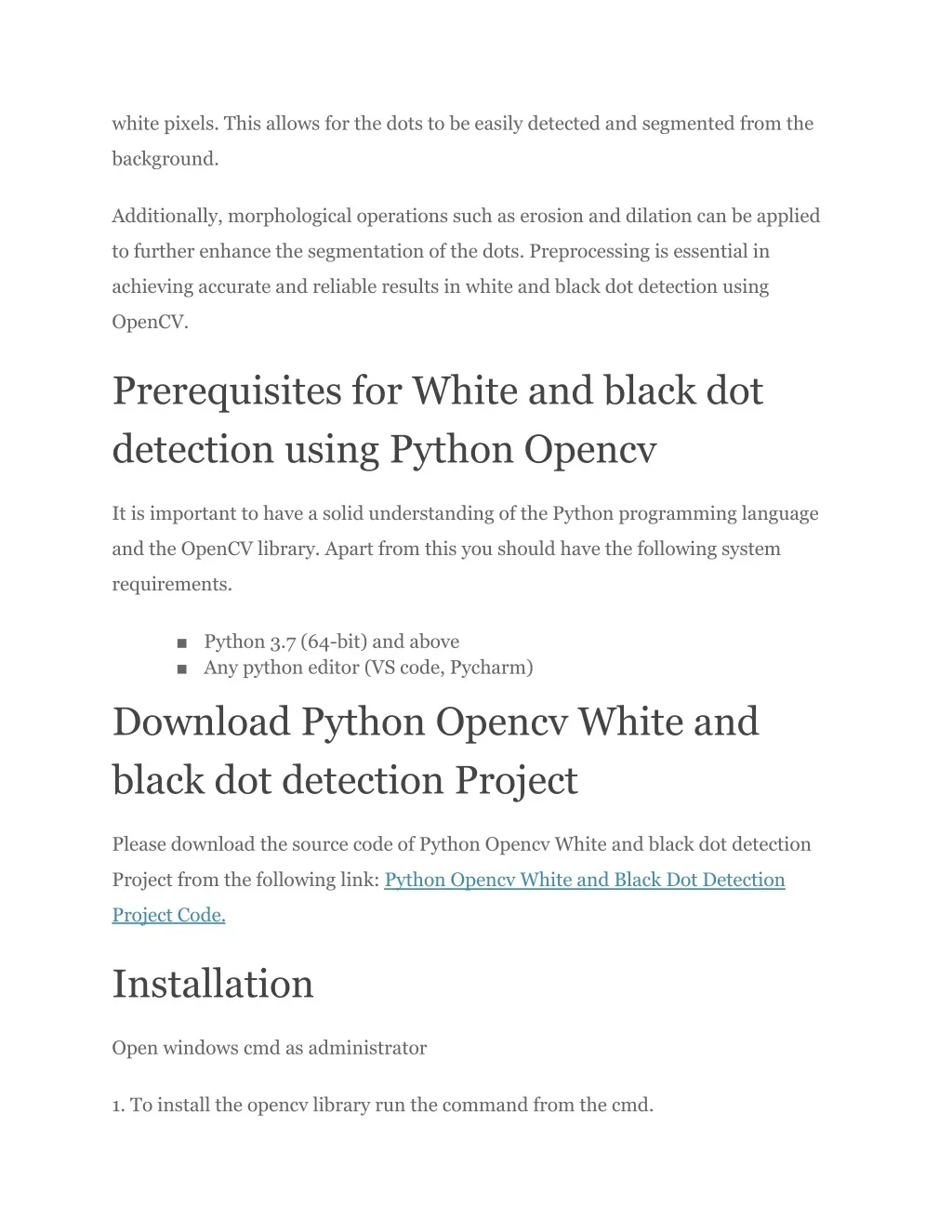 white pixels. This allows for the dots to be easily detected and segmented from the background.

Additionally, morphological operations such as erosion and dilation can be applied to further enhance the segmentation of the dots. Preprocessing is essential in achieving accurate and reliable results in white and black dot detection using OpenCV.

Prerequisites for White and black dot detection using Python Opencv

It is important to have a solid understanding of the Python programming language and the OpenCV library. Apart from this you should have the following system requirements.

■ Python 3.7 (64-bit) and above
■ Any python editor (VS code, Pycharm)

Download Python Opencv White and black dot detection Project

Please download the source code of Python Opencv White and black dot detection Project from the following link: Python Opencv White and Black Dot Detection Project Code.

Installation

Open windows cmd as administrator

1. To install the opencv library run the command from the cmd.